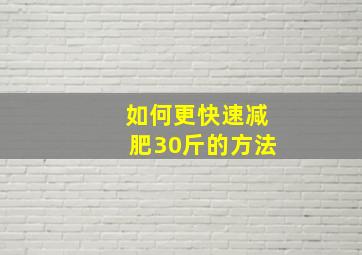 如何更快速减肥30斤的方法